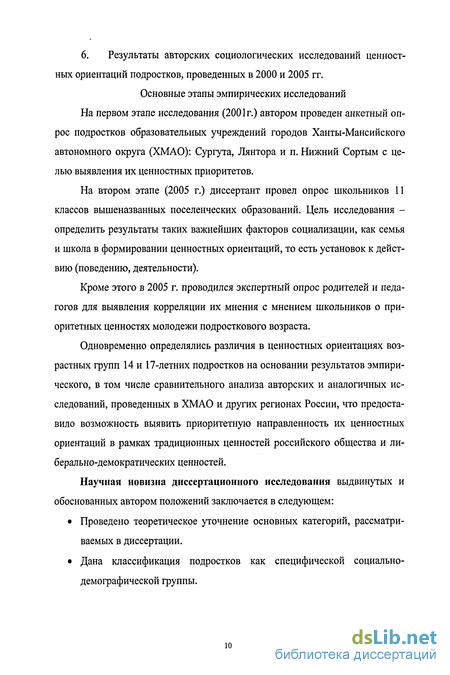 6. Результаты авторских социологических исследований ценностных ориентаций подростков, проведенных в 2000 и 2005 гг.

Основные этапы эмпирических исследований

На первом этапе исследования (2001г.) автором проведен анкетный опрос подростков образовательных учреждений городов Ханты-Мансийского автономного округа (ХМАО): Сургута, Лянтора и п. Нижний Сортым с целью выявления их ценностных приоритетов.

На втором этапе (2005 г.) диссертант провел опрос школьников 11 классов вышеназванных поселенческих образований. Цель исследования – определить результаты таких важнейших факторов социализации, как семья и школа в формировании ценностных ориентаций, то есть установок к действию (поведению, деятельности).

Кроме этого в 2005 г. проводился экспертный опрос родителей и педагогов для выявления корреляции их мнения с мнением школьников о приоритетных ценностях молодежи подросткового возраста.

Одновременно определялись различия в ценностных ориентациях возрастных групп 14 и 17-летних подростков на основании результатов эмпирического, в том числе сравнительного анализа авторских и аналогичных исследований, проведенных в ХМАО и других регионах России, что предоставило возможность выявить приоритетную направленность их ценностных ориентаций в рамках традиционных ценностей российского общества и либерально-демократических ценностей.

Научная новизна диссертационного исследования выдвинутых и обоснованных автором положений заключается в следующем:

• Проведено теоретическое уточнение основных категорий, рассматриваемых в диссертации.

• Дана классификация подростков как специфической социально-демографической группы.

10

dsLib.net
библиотека диссертаций